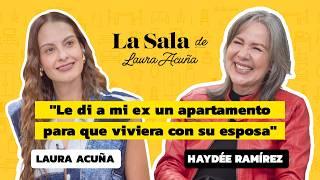 La Sala de
Laura Acuña

"Le di a mi ex un apartamento para que viviera con su esposa"

LAURA ACUÑA

HAYDÉE RAMÍREZ